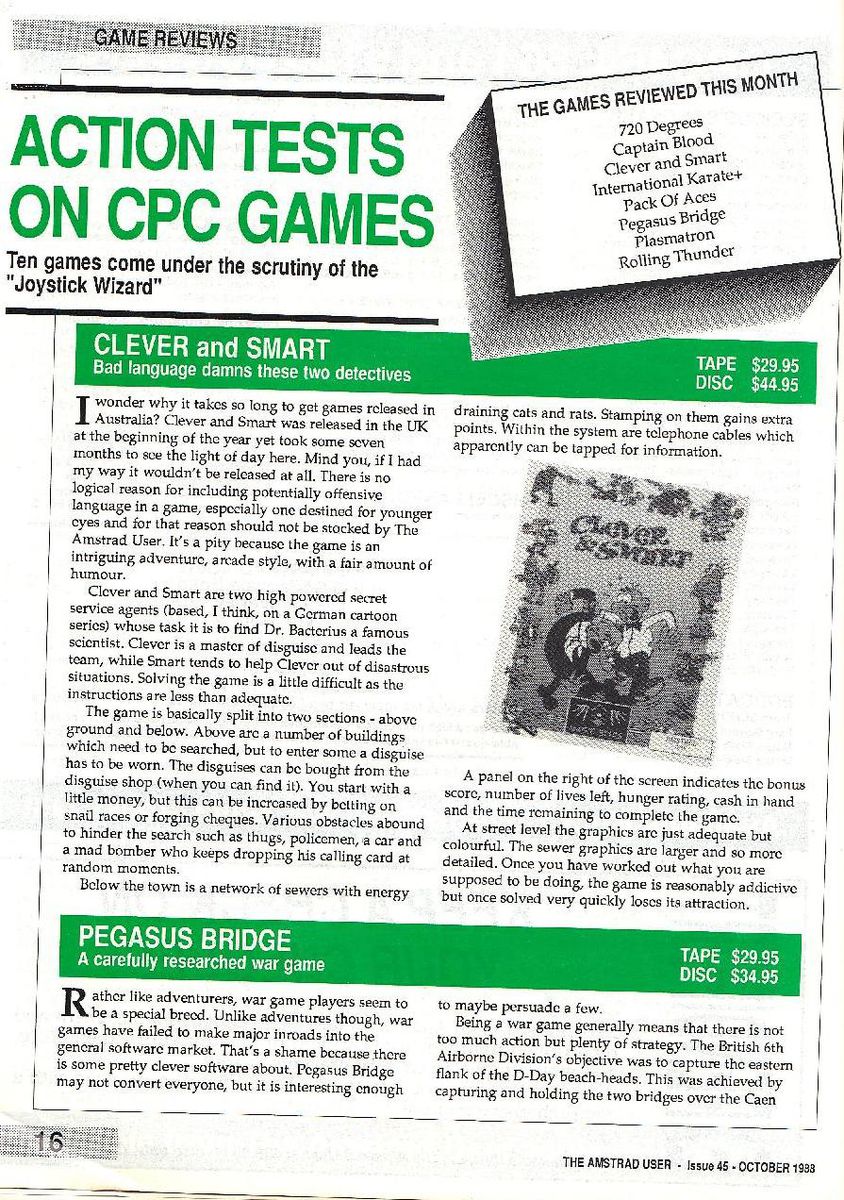 GAME REVIEWS

ACTION TESTS ON CPC GAMES

Ten games come under the scrutiny of the "Joystick Wizard"

THE GAMES REVIEWED THIS MONTH

720 Degrees
Captain Blood
Clever and Smart
International Karate+
Pack Of Aces
Pegasus Bridge
Plasmatron
Rolling Thunder

CLEVER and SMART
Bad language damns these two detectives

TAPE $29.95
DISC $44.95

I wonder why it takes so long to get games released in Australia? Clever and Smart was released in the UK at the beginning of the year yet took some seven months to see the light of day here. Mind you, if I had my way it wouldn't be released at all. There is no logical reason for including potentially offensive language in a game, especially one destined for younger eyes and for that reason should not be stocked by The Amstrad User. It's a pity because the game is an intriguing adventure, arcade style, with a fair amount of humour.

Clever and Smart are two high powered secret service agents (based, I think, on a German cartoon series) whose task it is to find Dr. Bacterius a famous scientist. Clever is a master of disguise and leads the team, while Smart tends to help Clever out of disastrous situations. Solving the game is a little difficult as the instructions are less than adequate.

The game is basically split into two sections - above ground and below. Above are a number of buildings which need to be searched, but to enter some a disguise has to be worn. The disguises can be bought from the disguise shop (when you can find it). You start with a little money, but this can be increased by betting on snail races or forging cheques. Various obstacles abound to hinder the search such as thugs, policemen, a car and a mad bomber who keeps dropping his calling card at random moments.

Below the town is a network of sewers with energy draining cats and rats. Stamping on them gains extra points. Within the system are telephone cables which apparently can be tapped for information.

CLEVER & SMART

A panel on the right of the screen indicates the bonus score, number of lives left, hunger rating, cash in hand and the time remaining to complete the game.

At street level the graphics are just adequate but colourful. The sewer graphics are larger and so more detailed. Once you have worked out what you are supposed to be doing, the game is reasonably addictive but once solved very quickly loses its attraction.

PEGASUS BRIDGE
A carefully researched war game

TAPE $29.95
DISC $34.95

Rather like adventurers, war game players seem to be a special breed. Unlike adventures though, war games have failed to make major inroads into the general software market. That's a shame because there is some pretty clever software about. Pegasus Bridge may not convert everyone, but it is interesting enough to maybe persuade a few.

Being a war game generally means that there is not too much action but plenty of strategy. The British 6th Airborne Division's objective was to capture the eastern flank of the D-Day beach-heads. This was achieved by capturing and holding the two bridges over the Caen

16

THE AMSTRAD USER - Issue 45 - OCTOBER 1988